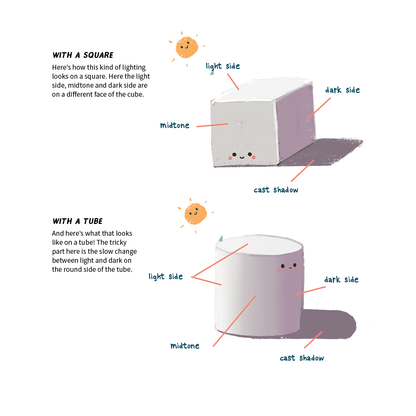 WITH A SQUARE

Here's how this kind of lighting looks on a square. Here the light side, midtone and dark side are on a different face of the cube.

light side

dark side

midtone

cast shadow

WITH A TUBE

And here's what that looks like on a tube! The tricky part here is the slow change between light and dark on the round side of the tube.

light side

dark side

midtone

cast shadow